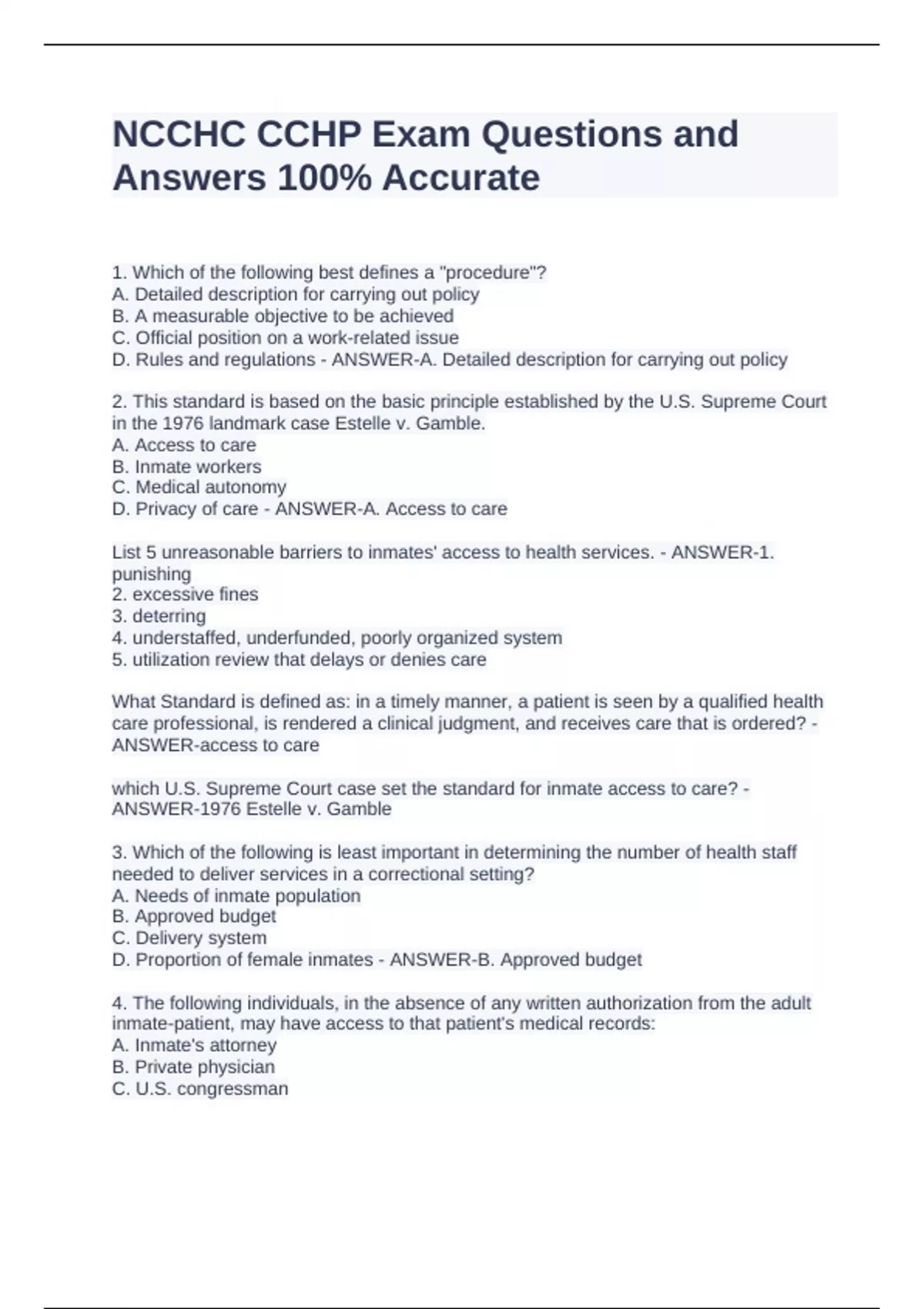 NCCHC CCHP Exam Questions and Answers 100% Accurate

1. Which of the following best defines a "procedure"?
A. Detailed description for carrying out policy
B. A measurable objective to be achieved
C. Official position on a work-related issue
D. Rules and regulations - ANSWER-A. Detailed description for carrying out policy

2. This standard is based on the basic principle established by the U.S. Supreme Court in the 1976 landmark case Estelle v. Gamble.
A. Access to care
B. Inmate workers
C. Medical autonomy
D. Privacy of care - ANSWER-A. Access to care

List 5 unreasonable barriers to inmates' access to health services. - ANSWER-1. punishing
2. excessive fines
3. deterring
4. understaffed, underfunded, poorly organized system
5. utilization review that delays or denies care

What Standard is defined as: in a timely manner, a patient is seen by a qualified health care professional, is rendered a clinical judgment, and receives care that is ordered? - ANSWER-access to care

which U.S. Supreme Court case set the standard for inmate access to care? - ANSWER-1976 Estelle v. Gamble

3. Which of the following is least important in determining the number of health staff needed to deliver services in a correctional setting?
A. Needs of inmate population
B. Approved budget
C. Delivery system
D. Proportion of female inmates - ANSWER-B. Approved budget

4. The following individuals, in the absence of any written authorization from the adult inmate-patient, may have access to that patient's medical records:
A. Inmate's attorney
B. Private physician
C. U.S. congressman